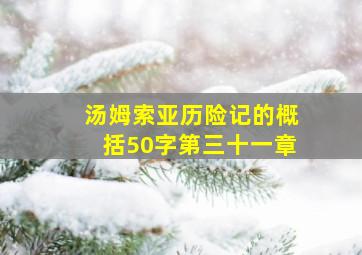 汤姆索亚历险记的概括50字第三十一章